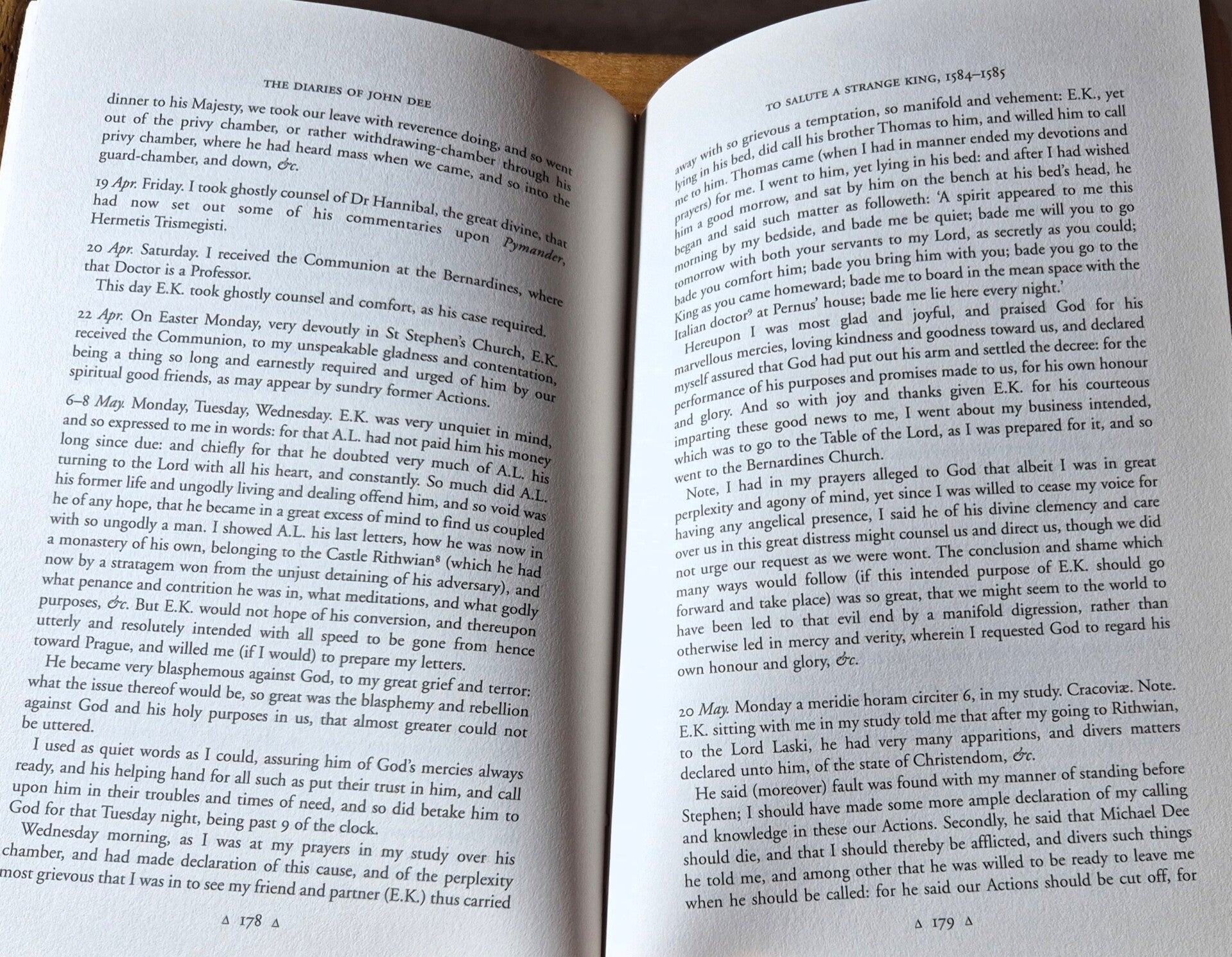 THE DIARIES OF JOHN DEE

dinner to his Majesty, we took our leave with reverence doing, and so went out of the privy chamber, or rather withdrawing-chamber through his privy chamber, where he had heard mass when we came, and so into the guard-chamber, and down, &c.

19 Apr. Friday. I took ghostly counsel of Dr Hannibal, the great divine, that had now set out some of his commentaries upon Pymander, Hermetis Trismegisti.

20 Apr. Saturday. I received the Communion at the Bernardines, where that Doctor is a Professor.

This day E.K. took ghostly counsel and comfort, as his case required.

22 Apr. On Easter Monday, very devoutly in St Stephen's Church, E.K. received the Communion, to my unspeakable gladness and contentation, being a thing so long and earnestly required and urged of him by our spiritual good friends, as may appear by sundry former Actions.

6–8 May. Monday, Tuesday, Wednesday. E.K. was very unquiet in mind, and so expressed to me in words: for that A.L. had not paid him his money long since due: and chiefly for that he doubted very much of A.L. his turning to the Lord with all his heart, and constantly. So much did A.L. his former life and ungodly living and dealing offend him, and so void was he of any hope, that he became in a great excess of mind to find us coupled with so ungodly a man. I showed A.L. his last letters, how he was now in a monastery of his own, belonging to the Castle Rithwian$^{8}$ (which he had now by a stratagem won from the unjust detaining of his adversary), and what penance and contrition he was in, what meditations, and what godly purposes, &c. But E.K. would not hope of his conversion, and thereupon utterly and resolutely intended with all speed to be gone from hence toward Prague, and willed me (if I would) to prepare my letters.

He became very blasphemous against God, to my great grief and terror: what the issue thereof would be, so great was the blasphemy and rebellion against God and his holy purposes in us, that almost greater could not be uttered.

I used as quiet words as I could, assuring him of God's mercies always ready, and his helping hand for all such as put their trust in him, and call upon him in their troubles and times of need, and so did betake him to God for that Tuesday night, being past 9 of the clock.

Wednesday morning, as I was at my prayers in my study over his chamber, and had made declaration of this cause, and of the perplexity most grievous that I was in to see my friend and partner (E.K.) thus carried

△ 178 △

TO SALUTE A STRANGE KING, 1584–1585

away with so grievous a temptation, so manifold and vehement: E.K., yet lying in his bed, did call his brother Thomas to him, and willed him to call me to him. Thomas came (when I had in manner ended my devotions and prayers) for me. I went to him, yet lying in his bed: and after I had wished him a good morrow, and sat by him on the bench at his bed's head, he began and said such matter as followeth: 'A spirit appeared to me this morning by my bedside, and bade me be quiet; bade me will you to go tomorrow with both your servants to my Lord, as secretly as you could; bade you comfort him; bade you bring him with you; bade you go to the King as you came homeward; bade me to board in the mean space with the Italian doctor$^{9}$ at Pernus' house; bade me lie here every night.'

Hereupon I was most glad and joyful, and praised God for his marvellous mercies, loving kindness and goodness toward us, and declared myself assured that God had put out his arm and settled the decree: for the performance of his purposes and promises made to us, for his own honour and glory. And so with joy and thanks given E.K. for his courteous imparting these good news to me, I went about my business intended, which was to go to the Table of the Lord, as I was prepared for it, and so went to the Bernardines Church.

Note, I had in my prayers alleged to God that albeit I was in great perplexity and agony of mind, yet since I was willed to cease my voice for having any angelical presence, I said he of his divine clemency and care over us in this great distress might counsel us and direct us, though we did not urge our request as we were wont. The conclusion and shame which many ways would follow (if this intended purpose of E.K. should go forward and take place) was so great, that we might seem to the world to have been led to that evil end by a manifold digression, rather than otherwise led in mercy and verity, wherein I requested God to regard his own honour and glory, &c.

20 May. Monday a meridie horam circiter 6, in my study. Cracoviæ. Note. E.K. sitting with me in my study told me that after my going to Rithwian, to the Lord Laski, he had very many apparitions, and divers matters declared unto him, of the state of Christendom, &c.

He said (moreover) fault was found with my manner of standing before Stephen; I should have made some more ample declaration of my calling and knowledge in these our Actions. Secondly, he said that Michael Dee should die, and that I should thereby be afflicted, and divers such things he told me, and among other that he was willed to be ready to leave me when he should be called: for he said our Actions should be cut off, for

△ 179 △